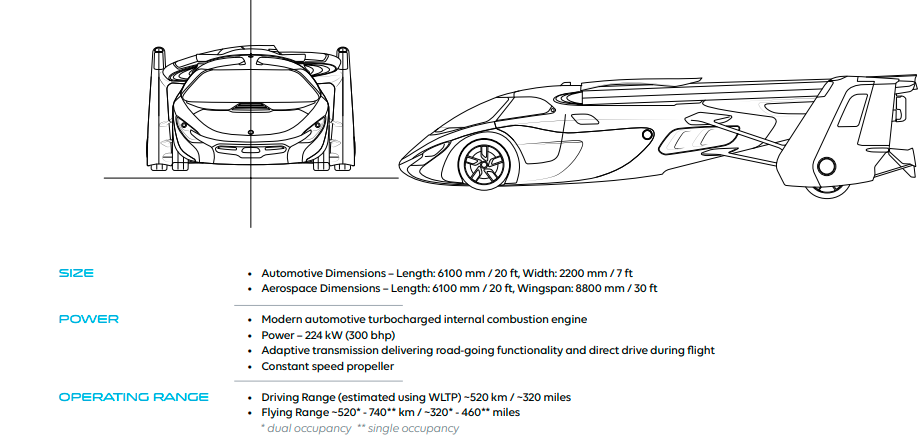 SIZE

• Automotive Dimensions – Length: 6100 mm / 20 ft, Width: 2200 mm / 7 ft
• Aerospace Dimensions – Length: 6100 mm / 20 ft, Wingspan: 8800 mm / 30 ft

POWER

• Modern automotive turbocharged internal combustion engine
• Power – 224 kW (300 bhp)
• Adaptive transmission delivering road-going functionality and direct drive during flight
• Constant speed propeller

OPERATING RANGE

• Driving Range (estimated using WLTP) ~520 km / ~320 miles
• Flying Range ~520* - 740** km / ~320* - 460** miles
* dual occupancy ** single occupancy